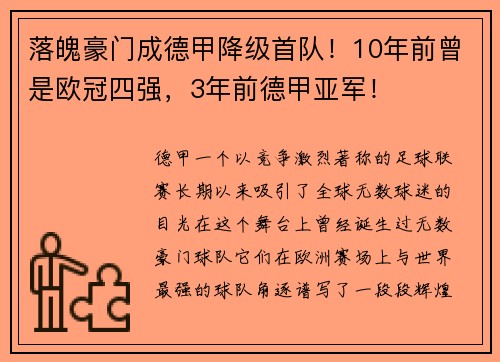 落魄豪门成德甲降级首队！10年前曾是欧冠四强，3年前德甲亚军！

德甲一个以竞争激烈著称的足球联赛长期以来吸引了全球无数球迷的目光在这个舞台上曾经诞生过无数豪门球队它们在欧洲赛场上与世界最强的球队角逐谱写了一段段辉煌